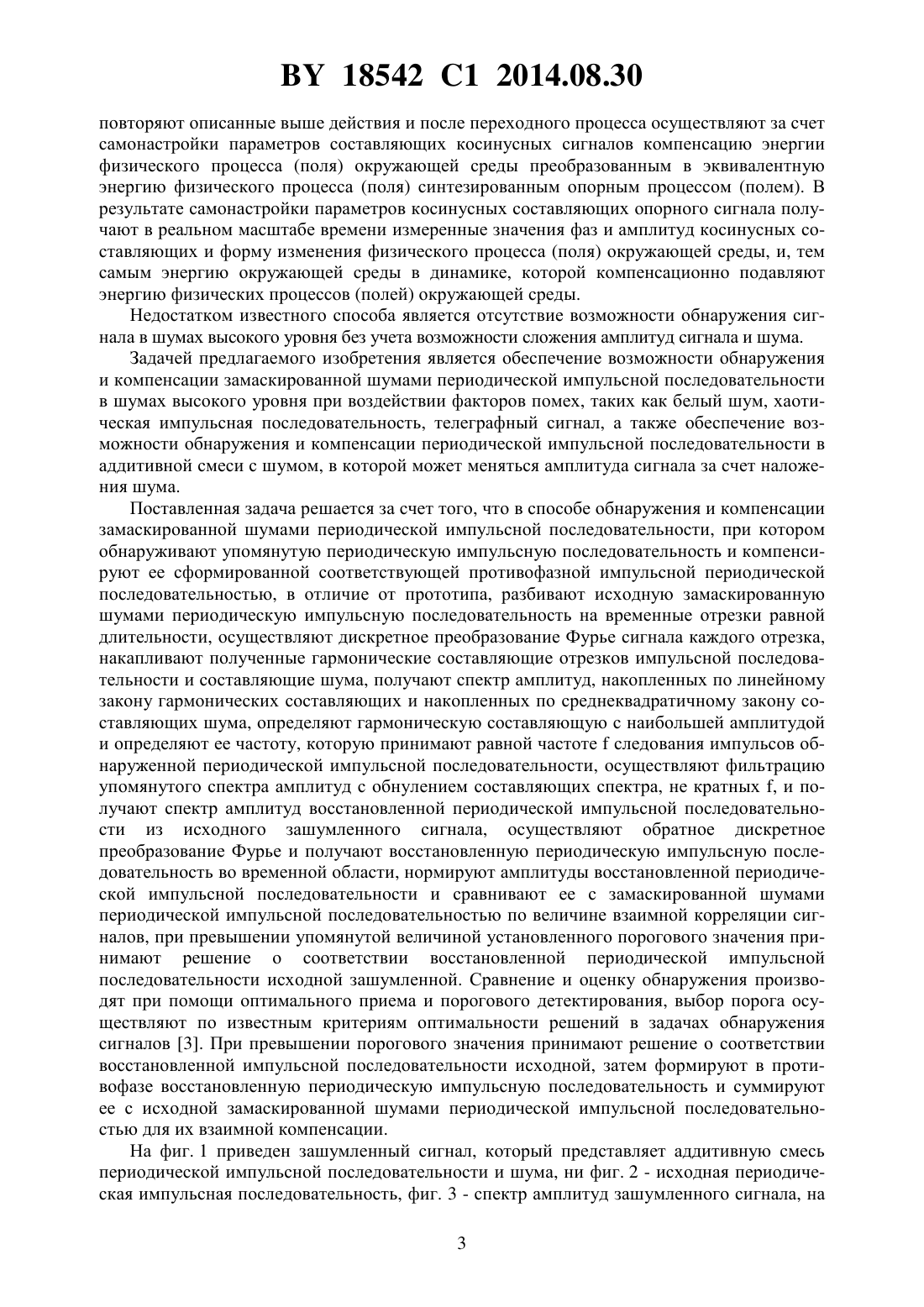 BY 18542 C1 2014.08.30

повторяют описанные выше действия и после переходного процесса осуществляют за счет самонастройки параметров составляющих косинусных сигналов компенсацию энергии физического процесса (поля) окружающей среды преобразованным в эквивалентную энергию физического процесса (поля) синтезированным опорным процессом (полем). В результате самонастройки параметров косинусных составляющих опорного сигнала получают в реальном масштабе времени измеренные значения фаз и амплитуд косинусных составляющих и форму изменения физического процесса (поля) окружающей среды, и, тем самым энергию окружающей среды в динамике, которой компенсационно подавляют энергию физических процессов (полей) окружающей среды.

Недостатком известного способа является отсутствие возможности обнаружения сигнала в шумах высокого уровня без учета возможности сложения амплитуд сигнала и шума.

Задачей предлагаемого изобретения является обеспечение возможности обнаружения и компенсации замаскированной шумами периодической импульсной последовательности в шумах высокого уровня при воздействии факторов помех, таких как белый шум, хаотическая импульсная последовательность, телеграфный сигнал, а также обеспечение возможности обнаружения и компенсации периодической импульсной последовательности в аддитивной смеси с шумом, в которой может меняться амплитуда сигнала за счет наложения шума.

Поставленная задача решается за счет того, что в способе обнаружения и компенсации замаскированной шумами периодической импульсной последовательности, при котором обнаруживают упомянутую периодическую импульсную последовательность и компенсируют ее сформированной соответствующей противофазной импульсной периодической последовательностью, в отличие от прототипа, разбивают исходную замаскированную шумами периодическую импульсную последовательность на временные отрезки равной длительности, осуществляют дискретное преобразование Фурье сигнала каждого отрезка, накапливают полученные гармонические составляющие отрезков импульсной последовательности и составляющие шума, получают спектр амплитуд, накопленных по линейному закону гармонических составляющих и накопленных по среднеквадратичному закону составляющих шума, определяют гармоническую составляющую с наибольшей амплитудой и определяют ее частоту, которую принимают равной частоте f следования импульсов обнаруженной периодической импульсной последовательности, осуществляют фильтрацию упомянутого спектра амплитуд с обнулением составляющих спектра, не кратных f, и получают спектр амплитуд восстановленной периодической импульсной последовательности из исходного зашумленного сигнала, осуществляют обратное дискретное преобразование Фурье и получают восстановленную периодическую импульсную последовательность во временной области, нормируют амплитуды восстановленной периодической импульсной последовательности и сравнивают ее с замаскированной шумами периодической импульсной последовательностью по величине взаимной корреляции сигналов, при превышении упомянутой величиной установленного порогового значения принимают решение о соответствии восстановленной периодической импульсной последовательности исходной зашумленной. Сравнение и оценку обнаружения производят при помощи оптимального приема и порогового детектирования, выбор порога осуществляют по известным критериям оптимальности решений в задачах обнаружения сигналов [3]. При превышении порогового значения принимают решение о соответствии восстановленной импульсной последовательности исходной, затем формируют в противофазе восстановленную периодическую импульсную последовательность и суммируют ее с исходной замаскированной шумами периодической импульсной последовательностью для их взаимной компенсации.

На фиг. 1 приведен зашумленный сигнал, который представляет аддитивную смесь периодической импульсной последовательности и шума, ни фиг. 2 - исходная периодическая импульсная последовательность, фиг. 3 - спектр амплитуд зашумленного сигнала, на

3